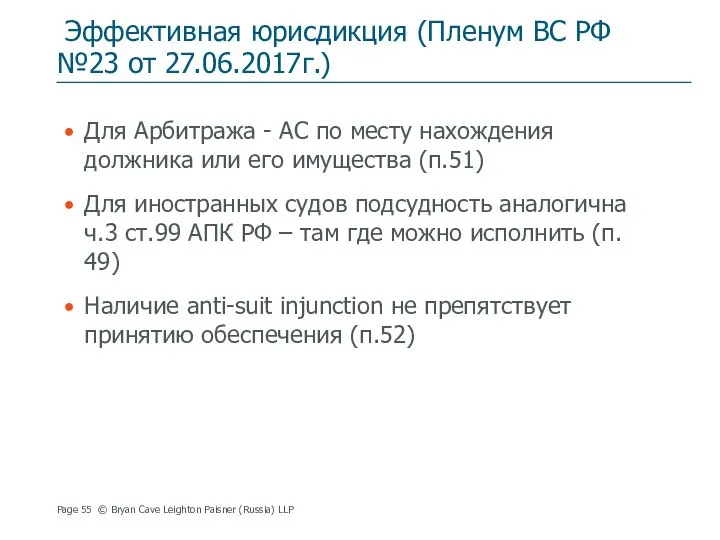 Эффективная юрисдикция (Пленум ВС РФ №23 от 27.06.2017г.)

• Для Арбитража - АС по месту нахождения должника или его имущества (п.51)

• Для иностранных судов подсудность аналогична ч.3 ст.99 АПК РФ – там где можно исполнить (п. 49)

• Наличие anti-suit injunction не препятствует принятию обеспечения (п.52)

Page 55 © Bryan Cave Leighton Paisner (Russia) LLP